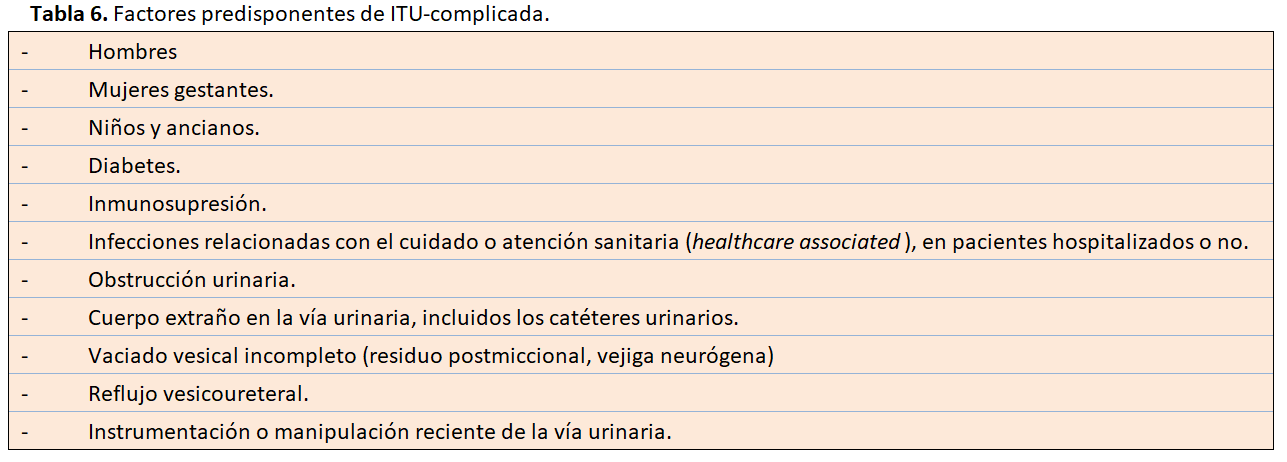 Tabla 6. Factores predisponentes de ITU-complicada.

- Hombres
- Mujeres gestantes.
- Niños y ancianos.
- Diabetes.
- Inmunosupresión.
- Infecciones relacionadas con el cuidado o atención sanitaria (healthcare associated ), en pacientes hospitalizados o no.
- Obstrucción urinaria.
- Cuerpo extraño en la vía urinaria, incluidos los catéteres urinarios.
- Vaciado vesical incompleto (residuo postmiccional, vejiga neurógena)
- Reflujo vesicoureteral.
- Instrumentación o manipulación reciente de la vía urinaria.